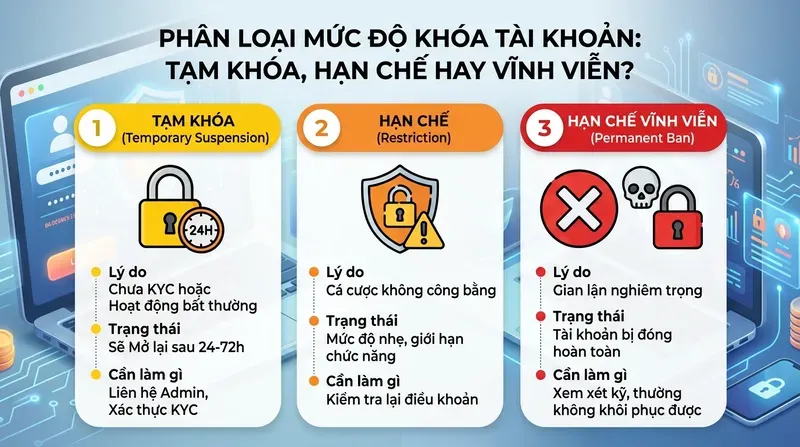 PHÂN LOẠI MỨC ĐỘ KHÓA TÀI KHOẢN: TẠM KHÓA, HẠN CHẾ HAY VĨNH VIỄN?

1 TẠM KHÓA (Temporary Suspension)

24H

Lý do
Chưa KYC hoặc Hoạt động bất thường

Trạng thái
Sẽ Mở lại sau 24-72h

Cần làm gì
Liên hệ Admin, Xác thực KYC

2 HẠN CHẾ (Restriction)

Lý do
Cá cược không công bằng

Trạng thái
Mức độ nhẹ, giới hạn chức năng

Cần làm gì
Kiểm tra lại điều khoản

3 HẠN CHẾ VĨNH VIỄN (Permanent Ban)

Lý do
Gian lận nghiêm trọng

Trạng thái
Tài khoản bị đóng hoàn toàn

Cần làm gì
Xem xét kỹ, thường không khôi phục được